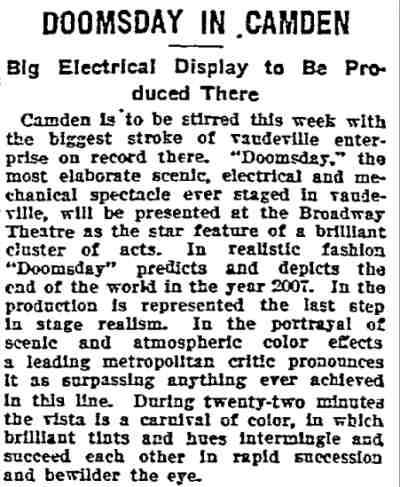 DOOMSDAY IN CAMDEN

Big Electrical Display to Be Produced There

Camden is to be stirred this week with the biggest stroke of vaudeville enterprise on record there. "Doomsday," the most elaborate scenic, electrical and mechanical spectacle ever staged in vaudeville, will be presented at the Broadway Theatre as the star feature of a brilliant cluster of acts. In realistic fashion "Doomsday" predicts and depicts the end of the world in the year 2007. In the production is represented the last step in stage realism. In the portrayal of scenic and atmospheric color effects a leading metropolitan critic pronounces it as surpassing anything ever achieved in this line. During twenty-two minutes the vista is a carnival of color, in which brilliant tints and hues intermingle and succeed each other in rapid succession and bewilder the eye.